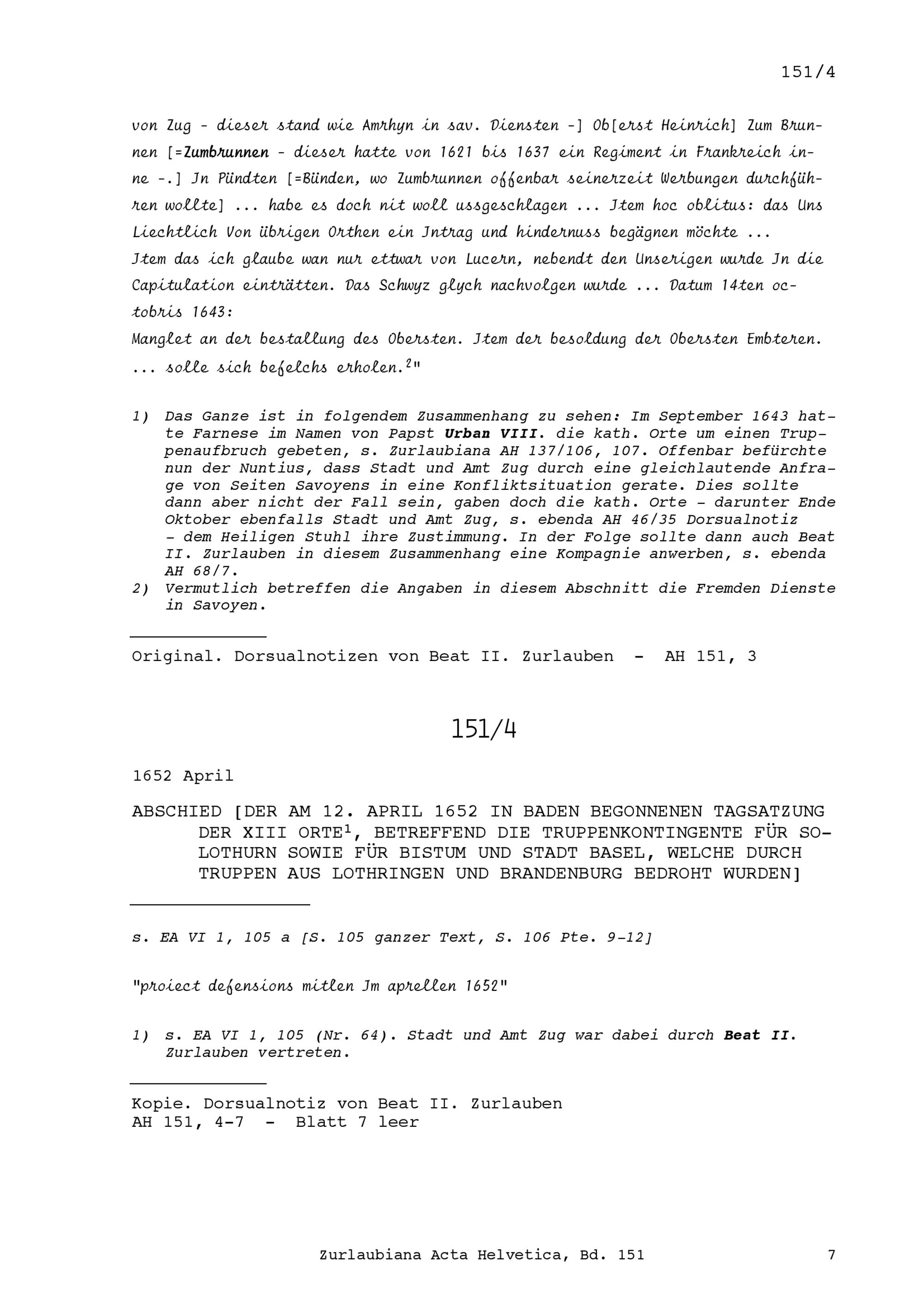 151/4

von Zug - dieser stand wie Amrhyn in sav. Diensten -] Ob[erst Heinrich] Zum Brunnen [=Zumbrunnen - dieser hatte von 1621 bis 1637 ein Regiment in Frankreich inne -.] Jn Pündten [=Bünden, wo Zumbrunnen offenbar seinerzeit Werbungen durchführen wollte] ... habe es doch nit woll ussgeschlagen ... Jtem hoc oblitus: das Uns Liechtlich Von übrigen Orthen ein Jntrag und hindernuss begägnen möchte ...
Jtem das ich glaube wan nur ettwar von Lucern, nebendt den Unserigen wurde Jn die Capitulation einträtten. Das Schwyz glych nachvolgen wurde ... Datum 14ten octobris 1643:
Manglet an der bestallung des Obersten. Jtem der besoldung der Obersten Embteren. ... solle sich befelchs erholen.$^2$"

1) Das Ganze ist in folgendem Zusammenhang zu sehen: Im September 1643 hatte Farnese im Namen von Papst Urban VIII. die kath. Orte um einen Truppenaufbruch gebeten, s. Zurlaubiana AH 137/106, 107. Offenbar befürchte nun der Nuntius, dass Stadt und Amt Zug durch eine gleichlautende Anfrage von Seiten Savoyens in eine Konfliktsituation gerate. Dies sollte dann aber nicht der Fall sein, gaben doch die kath. Orte - darunter Ende Oktober ebenfalls Stadt und Amt Zug, s. ebenda AH 46/35 Dorsualnotiz - dem Heiligen Stuhl ihre Zustimmung. In der Folge sollte dann auch Beat II. Zurlauben in diesem Zusammenhang eine Kompagnie anwerben, s. ebenda AH 68/7.
2) Vermutlich betreffen die Angaben in diesem Abschnitt die Fremden Dienste in Savoyen.

Original. Dorsualnotizen von Beat II. Zurlauben - AH 151, 3

151/4

1652 April

ABSCHIED [DER AM 12. APRIL 1652 IN BADEN BEGONNENEN TAGSATZUNG DER XIII ORTE$^1$, BETREFFEND DIE TRUPPENKONTINGENTE FÜR SOLOTHURN SOWIE FÜR BISTUM UND STADT BASEL, WELCHE DURCH TRUPPEN AUS LOTHRINGEN UND BRANDENBURG BEDROHT WURDEN]

s. EA VI 1, 105 a [S. 105 ganzer Text, S. 106 Pte. 9-12]

"proiect defensions mitlen Jm aprellen 1652"

1) s. EA VI 1, 105 (Nr. 64). Stadt und Amt Zug war dabei durch Beat II. Zurlauben vertreten.

Kopie. Dorsualnotiz von Beat II. Zurlauben
AH 151, 4-7 - Blatt 7 leer

Zurlaubiana Acta Helvetica, Bd. 151 7